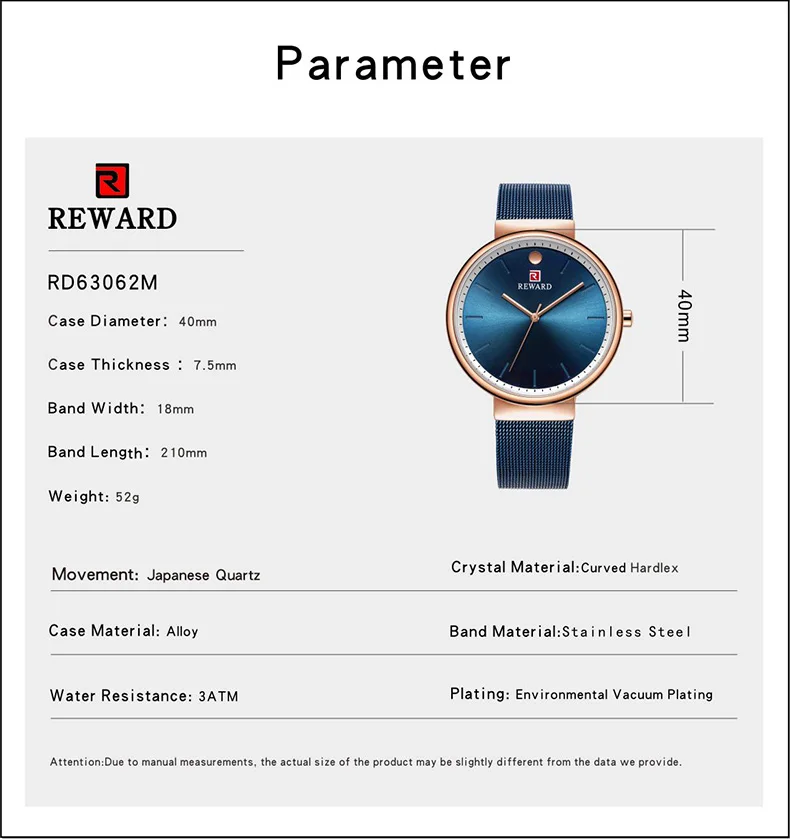 Parameter

REWARD

RD63062M

Case Diameter: 40mm

Case Thickness : 7.5mm

Band Width: 18mm

Band Length: 210mm

Weight: 52g

REWARD

40mm

Movement: Japanese Quartz

Crystal Material:Curved Hardlex

Case Material: Alloy

Band Material:Stainless Steel

Water Resistance: 3ATM

Plating: Environmental Vacuum Plating

Attention:Due to manual measurements, the actual size of the product may be slightly different from the data we provide.